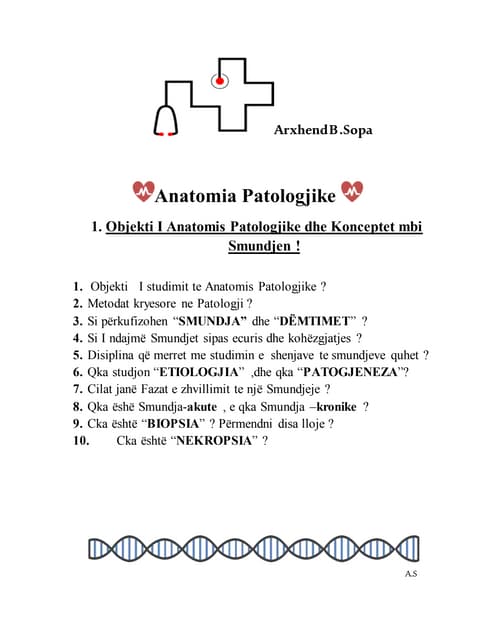 ArxhendB.Sopa

Anatomia Patologjike

1. Objekti I Anatomis Patologjike dhe Konceptet mbi Smundjen !

1. Objekti I studimit te Anatomis Patologjike ?
2. Metodat kryesore ne Patologji ?
3. Si përkufizohen "SMUNDJA" dhe "DËMTIMET" ?
4. Si I ndajmë Smundjet sipas ecuris dhe kohëzgjatjes ?
5. Disiplina që merret me studimin e shenjave te smundjeve quhet ?
6. Qka studjon "ETIOLOGJIA" ,dhe qka "PATOGJENEZA"?
7. Cilat janë Fazat e zhvillimit te një Smundjeje ?
8. Qka ëshë Smundja-akute , e qka Smundja –kronike ?
9. Cka është "BIOPSIA" ? Përmendni disa lloje ?
10. Cka është "NEKROPSIA" ?

A.S